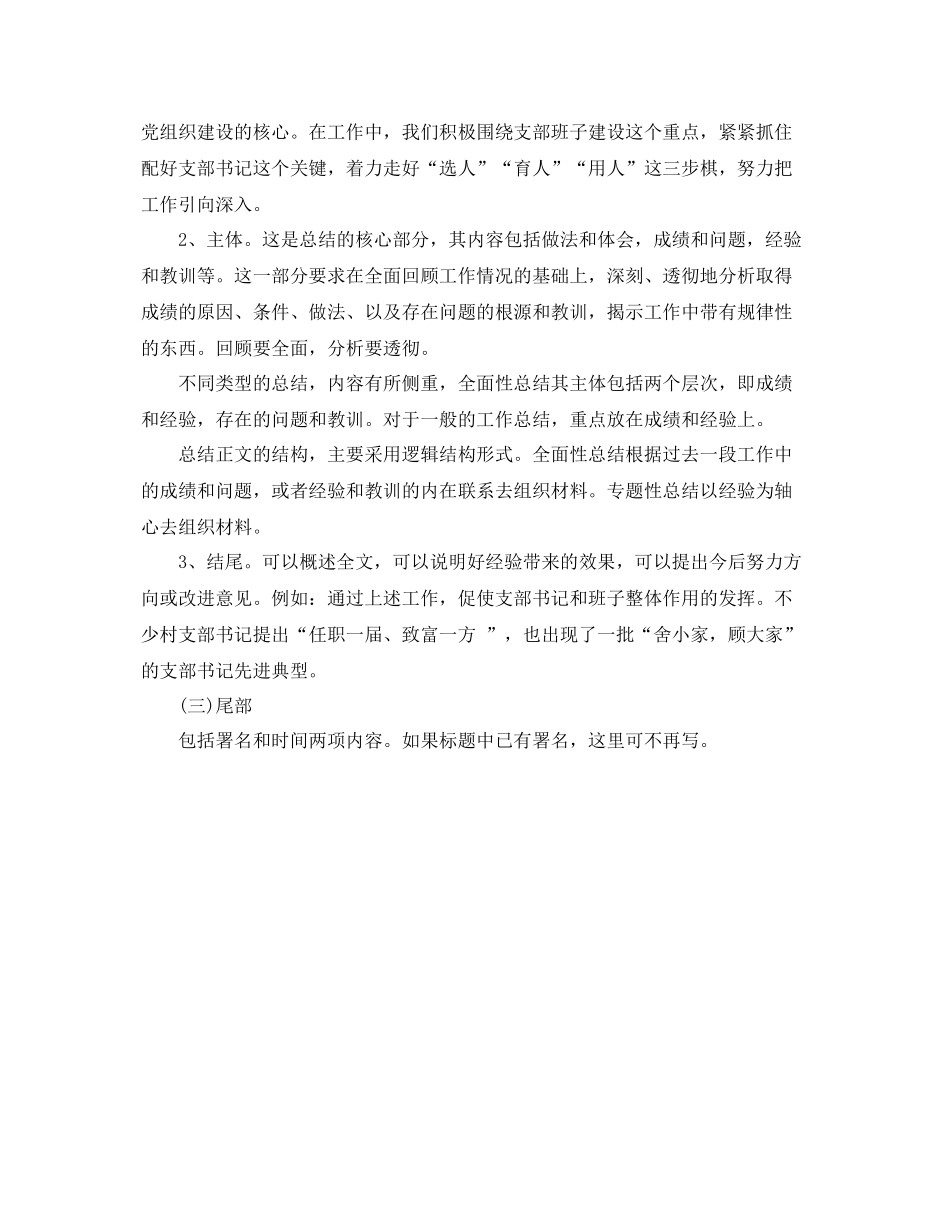 党组织建设的核心。在工作中，我们积极围绕支部班子建设这个重点，紧紧抓住配好支部书记这个关键，着力走好“选人”“育人”“用人”这三步棋，努力把工作引向深入。

2、主体。这是总结的核心部分，其内容包括做法和体会，成绩和问题，经验和教训等。这一部分要求在全面回顾工作情况的基础上，深刻、透彻地分析取得成绩的原因、条件、做法、以及存在问题的根源和教训，揭示工作中带有规律性的东西。回顾要全面，分析要透彻。

不同类型的总结，内容有所侧重，全面性总结其主体包括两个层次，即成绩和经验，存在的问题和教训。对于一般的工作总结，重点放在成绩和经验上。

总结正文的结构，主要采用逻辑结构形式。全面性总结根据过去一段工作中的成绩和问题，或者经验和教训的内在联系去组织材料。专题性总结以经验为轴心去组织材料。

3、结尾。可以概述全文，可以说明好经验带来的效果，可以提出今后努力方向或改进意见。例如：通过上述工作，促使支部书记和班子整体作用的发挥。不少村支部书记提出“任职一届、致富一方 ”，也出现了一批“舍小家，顾大家”的支部书记先进典型。

(三)尾部

包括署名和时间两项内容。如果标题中已有署名，这里可不再写。